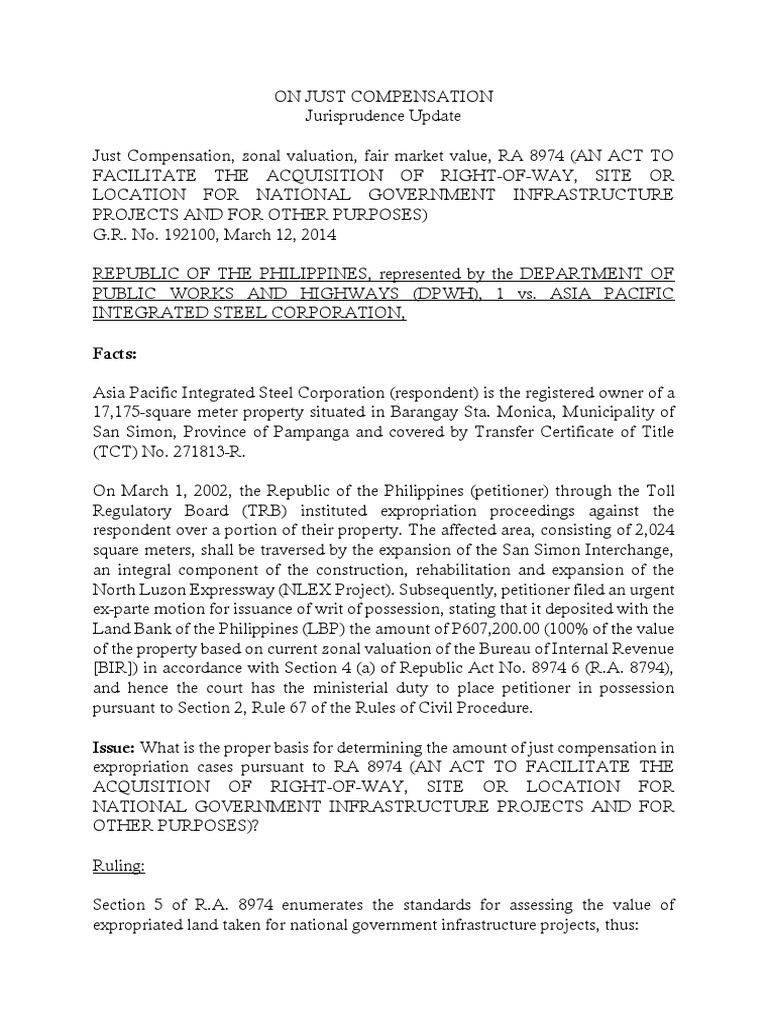 ON JUST COMPENSATION
Jurisprudence Update

Just Compensation, zonal valuation, fair market value, RA 8974 (AN ACT TO FACILITATE THE ACQUISITION OF RIGHT-OF-WAY, SITE OR LOCATION FOR NATIONAL GOVERNMENT INFRASTRUCTURE PROJECTS AND FOR OTHER PURPOSES)
G.R. No. 192100, March 12, 2014

REPUBLIC OF THE PHILIPPINES, represented by the DEPARTMENT OF PUBLIC WORKS AND HIGHWAYS (DPWH), 1 vs. ASIA PACIFIC INTEGRATED STEEL CORPORATION,

Facts:

Asia Pacific Integrated Steel Corporation (respondent) is the registered owner of a 17,175-square meter property situated in Barangay Sta. Monica, Municipality of San Simon, Province of Pampanga and covered by Transfer Certificate of Title (TCT) No. 271813-R.

On March 1, 2002, the Republic of the Philippines (petitioner) through the Toll Regulatory Board (TRB) instituted expropriation proceedings against the respondent over a portion of their property. The affected area, consisting of 2,024 square meters, shall be traversed by the expansion of the San Simon Interchange, an integral component of the construction, rehabilitation and expansion of the North Luzon Expressway (NLEX Project). Subsequently, petitioner filed an urgent ex-parte motion for issuance of writ of possession, stating that it deposited with the Land Bank of the Philippines (LBP) the amount of P607,200.00 (100% of the value of the property based on current zonal valuation of the Bureau of Internal Revenue [BIR]) in accordance with Section 4 (a) of Republic Act No. 8974 6 (R.A. 8794), and hence the court has the ministerial duty to place petitioner in possession pursuant to Section 2, Rule 67 of the Rules of Civil Procedure.

Issue: What is the proper basis for determining the amount of just compensation in expropriation cases pursuant to RA 8974 (AN ACT TO FACILITATE THE ACQUISITION OF RIGHT-OF-WAY, SITE OR LOCATION FOR NATIONAL GOVERNMENT INFRASTRUCTURE PROJECTS AND FOR OTHER PURPOSES)?

Ruling:

Section 5 of R.A. 8974 enumerates the standards for assessing the value of expropriated land taken for national government infrastructure projects, thus: